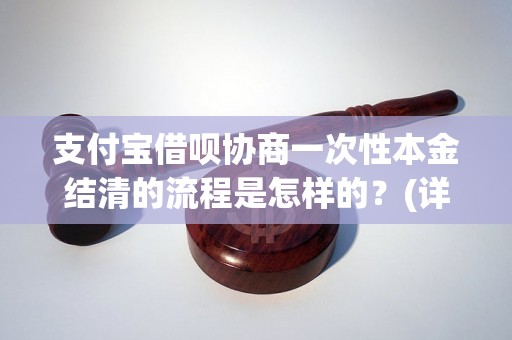 支付宝借呗协商一次性本金结清的流程是怎样的？(详